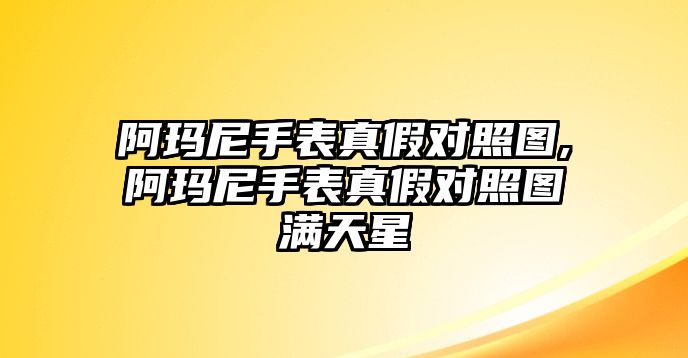 阿玛尼手表真假对照图,阿玛尼手表真假对照图满天星